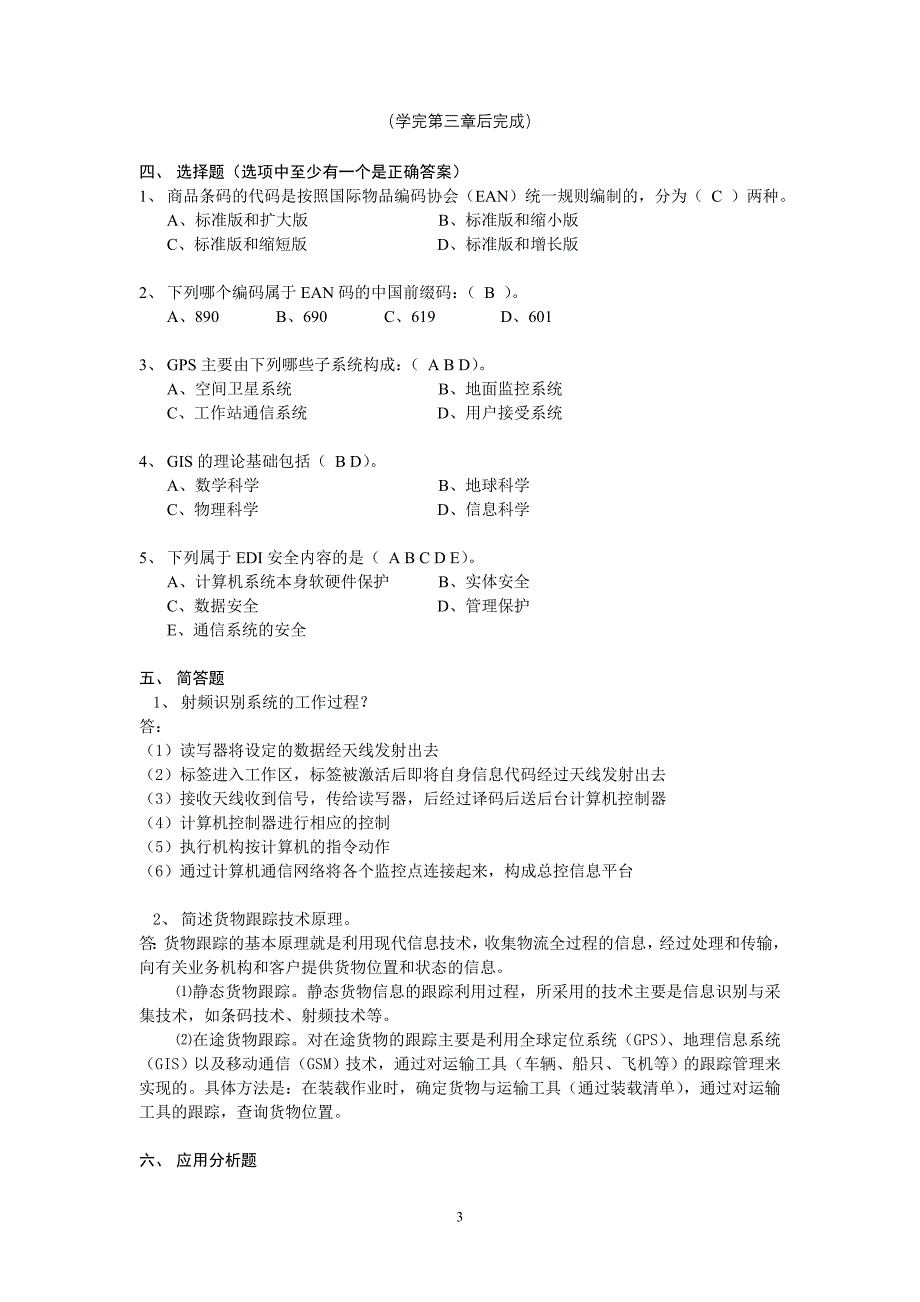 （学完第三章后完成）

四、 选择题（选项中至少有一个是正确答案）
1、 商品条码的代码是按照国际物品编码协会（EAN）统一规则编制的，分为（ C ）两种。
A、标准版和扩大版　　B、标准版和缩小版
C、标准版和缩短版　　D、标准版和增长版

2、 下列哪个编码属于 EAN 码的中国前缀码：（ B ）。
A、890　　B、690　　C、619　　D、601

3、 GPS 主要由下列哪些子系统构成：（ A B D）。
A、空间卫星系统　　B、地面监控系统
C、工作站通信系统　　D、用户接受系统

4、 GIS 的理论基础包括（ B D）。
A、数学科学　　B、地球科学
C、物理科学　　D、信息科学

5、 下列属于 EDI 安全内容的是（ A B C D E）。
A、计算机系统本身软硬件保护　　B、实体安全
C、数据安全　　D、管理保护
E、通信系统的安全

五、 简答题
1、 射频识别系统的工作过程？
答：
（1）读写器将设定的数据经天线发射出去
（2）标签进入工作区，标签被激活后即将自身信息代码经过天线发射出去
（3）接收天线收到信号，传给读写器，后经过译码后送后台计算机控制器
（4）计算机控制器进行相应的控制
（5）执行机构按计算机的指令动作
（6）通过计算机通信网络将各个监控点连接起来，构成总控信息平台

2、 简述货物跟踪技术原理。
答: 货物跟踪的基本原理就是利用现代信息技术，收集物流全过程的信息，经过处理和传输，向有关业务机构和客户提供货物位置和状态的信息。
⑴静态货物跟踪。静态货物信息的跟踪利用过程，所采用的技术主要是信息识别与采集技术，如条码技术、射频技术等。
⑵在途货物跟踪。对在途货物的跟踪主要是利用全球定位系统（GPS）、地理信息系统（GIS）以及移动通信（GSM）技术，通过对运输工具（车辆、船只、飞机等）的跟踪管理来实现的。具体方法是：在装载作业时，确定货物与运输工具（通过装载清单），通过对运输工具的跟踪，查询货物位置。

六、 应用分析题

3